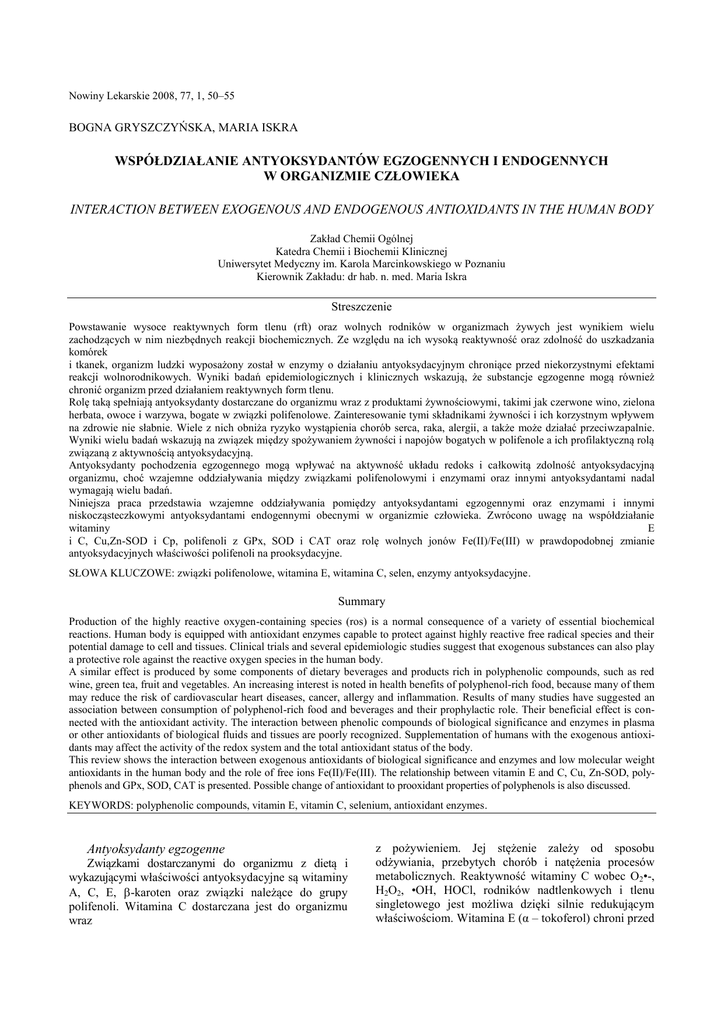 Nowiny Lekarskie 2008, 77, 1, 50–55

BOGNA GRYSZCZYŃSKA, MARIA ISKRA

WSPÓŁDZIAŁANIE ANTYOKSYDANTÓW EGZOGENNYCH I ENDOGENNYCH W ORGANIZMIE CZŁOWIEKA

INTERACTION BETWEEN EXOGENOUS AND ENDOGENOUS ANTIOXIDANTS IN THE HUMAN BODY

Zakład Chemii Ogólnej
Katedra Chemii i Biochemii Klinicznej
Uniwersytet Medyczny im. Karola Marcinkowskiego w Poznaniu
Kierownik Zakładu: dr hab. n. med. Maria Iskra

Streszczenie

Powstawanie wysoce reaktywnych form tlenu (rft) oraz wolnych rodników w organizmach żywych jest wynikiem wielu zachodzących w nim niezbędnych reakcji biochemicznych. Ze względu na ich wysoką reaktywność oraz zdolność do uszkadzania komórek
i tkanek, organizm ludzki wyposażony został w enzymy o działaniu antyoksydacyjnym chroniące przed niekorzystnymi efektami reakcji wolnorodnikowych. Wyniki badań epidemiologicznych i klinicznych wskazują, że substancje egzogenne mogą również chronić organizm przed działaniem reaktywnych form tlenu.
Rolę taką spełniają antyoksydanty dostarczane do organizmu wraz z produktami żywnościowymi, takimi jak czerwone wino, zielona herbata, owoce i warzywa, bogate w związki polifenolowe. Zainteresowanie tymi składnikami żywności i ich korzystnym wpływem na zdrowie nie słabnie. Wiele z nich obniża ryzyko wystąpienia chorób serca, raka, alergii, a także może działać przeciwzapalnie. Wyniki wielu badań wskazują na związek między spożywaniem żywności i napojów bogatych w polifenole a ich profilaktyczną rolą związaną z aktywnością antyoksydacyjną.
Antyoksydanty pochodzenia egzogennego mogą wpływać na aktywność układu redoks i całkowitą zdolność antyoksydacyjną organizmu, choć wzajemne oddziaływania między związkami polifenolowymi i enzymami oraz innymi antyoksydantami nadal wymagają wielu badań.
Niniejsza praca przedstawia wzajemne oddziaływania pomiędzy antyoksydantami egzogennymi oraz enzymami i innymi niskocząsteczkowymi antyoksydantami endogennymi obecnymi w organizmie człowieka. Zwrócono uwagę na współdziałanie witaminy E
i C, Cu,Zn-SOD i Cp, polifenoli z GPx, SOD i CAT oraz rolę wolnych jonów Fe(II)/Fe(III) w prawdopodobnej zmianie antyoksydacyjnych właściwości polifenoli na prooksydacyjne.

SŁOWA KLUCZOWE: związki polifenolowe, witamina E, witamina C, selen, enzymy antyoksydacyjne.

Summary

Production of the highly reactive oxygen-containing species (ros) is a normal consequence of a variety of essential biochemical reactions. Human body is equipped with antioxidant enzymes capable to protect against highly reactive free radical species and their potential damage to cell and tissues. Clinical trials and several epidemiologic studies suggest that exogenous substances can also play a protective role against the reactive oxygen species in the human body.
A similar effect is produced by some components of dietary beverages and products rich in polyphenolic compounds, such as red wine, green tea, fruit and vegetables. An increasing interest is noted in health benefits of polyphenol-rich food, because many of them may reduce the risk of cardiovascular heart diseases, cancer, allergy and inflammation. Results of many studies have suggested an association between consumption of polyphenol-rich food and beverages and their prophylactic role. Their beneficial effect is connected with the antioxidant activity. The interaction between phenolic compounds of biological significance and enzymes in plasma or other antioxidants of biological fluids and tissues are poorly recognized. Supplementation of humans with the exogenous antioxidants may affect the activity of the redox system and the total antioxidant status of the body.
This review shows the interaction between exogenous antioxidants of biological significance and enzymes and low molecular weight antioxidants in the human body and the role of free ions Fe(II)/Fe(III). The relationship between vitamin E and C, Cu, Zn-SOD, polyphenols and GPx, SOD, CAT is presented. Possible change of antioxidant to prooxidant properties of polyphenols is also discussed.

KEYWORDS: polyphenolic compounds, vitamin E, vitamin C, selenium, antioxidant enzymes.

Antyoksydanty egzogenne
Związkami dostarczanymi do organizmu z dietą i wykazującymi właściwości antyoksydacyjne są witaminy A, C, E, β-karoten oraz związki należące do grupy polifenoli. Witamina C dostarczana jest do organizmu wraz

z pożywieniem. Jej stężenie zależy od sposobu odżywiania, przebytych chorób i natężenia procesów metabolicznych. Reaktywność witaminy C wobec $O_2$•-, $H_2O_2$, •OH, HOCl, rodników nadtlenkowych i tlenu singletowego jest możliwa dzięki silnie redukującym właściwościom. Witamina E (α – tokoferol) chroni przed